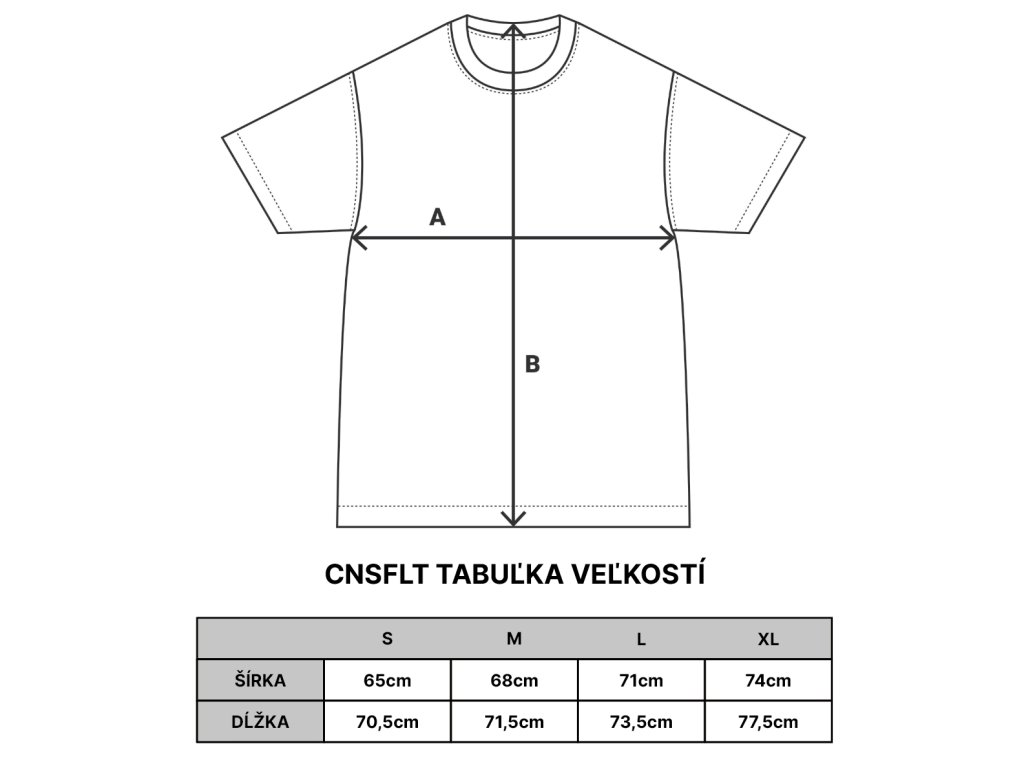 A

B

CNSFLT TABUĽKA VEĽKOSTÍ

| | S | M | L | XL |
|---|---|---|---|---|
| ŠÍRKA | 65cm | 68cm | 71cm | 74cm |
| DĹŽKA | 70,5cm | 71,5cm | 73,5cm | 77,5cm |